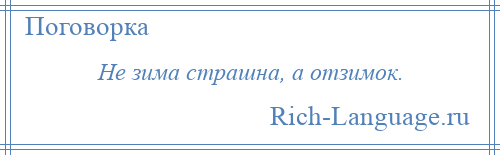 Поговорка

Не зима страшна, а отзимок.

Rich-Language.ru